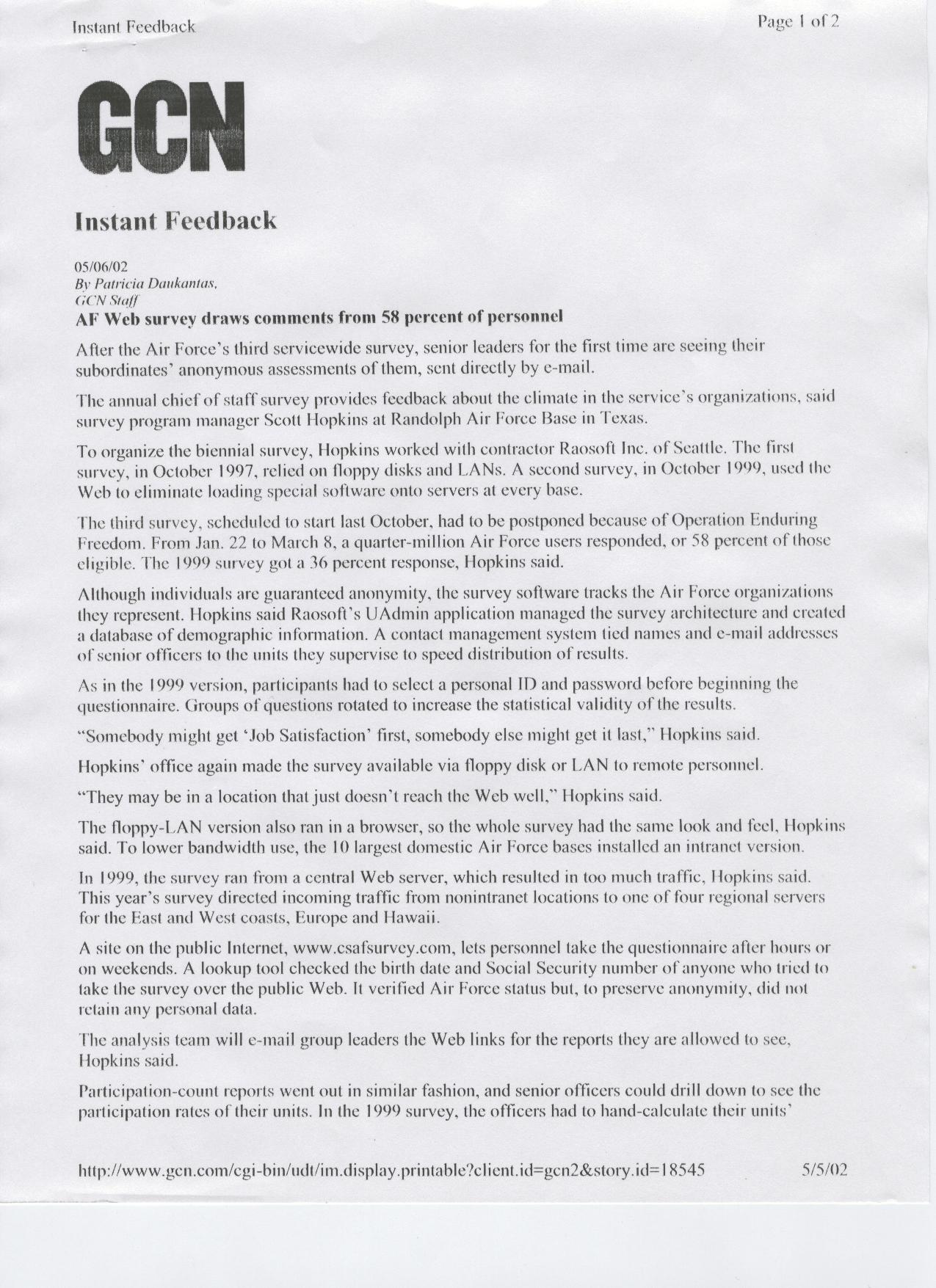 Instant Feedback

Page 1 of 2

GCN

Instant Feedback

05/06/02
By Patricia Daukantas,
GCN Staff
AF Web survey draws comments from 58 percent of personnel

After the Air Force's third servicewide survey, senior leaders for the first time are seeing their subordinates' anonymous assessments of them, sent directly by e-mail.

The annual chief of staff survey provides feedback about the climate in the service's organizations, said survey program manager Scott Hopkins at Randolph Air Force Base in Texas.

To organize the biennial survey, Hopkins worked with contractor Raosoft Inc. of Seattle. The first survey, in October 1997, relied on floppy disks and LANs. A second survey, in October 1999, used the Web to eliminate loading special software onto servers at every base.

The third survey, scheduled to start last October, had to be postponed because of Operation Enduring Freedom. From Jan. 22 to March 8, a quarter-million Air Force users responded, or 58 percent of those eligible. The 1999 survey got a 36 percent response, Hopkins said.

Although individuals are guaranteed anonymity, the survey software tracks the Air Force organizations they represent. Hopkins said Raosoft's UAdmin application managed the survey architecture and created a database of demographic information. A contact management system tied names and e-mail addresses of senior officers to the units they supervise to speed distribution of results.

As in the 1999 version, participants had to select a personal ID and password before beginning the questionnaire. Groups of questions rotated to increase the statistical validity of the results.

"Somebody might get 'Job Satisfaction' first, somebody else might get it last," Hopkins said.

Hopkins' office again made the survey available via floppy disk or LAN to remote personnel.

"They may be in a location that just doesn't reach the Web well," Hopkins said.

The floppy-LAN version also ran in a browser, so the whole survey had the same look and feel, Hopkins said. To lower bandwidth use, the 10 largest domestic Air Force bases installed an intranet version.

In 1999, the survey ran from a central Web server, which resulted in too much traffic, Hopkins said. This year's survey directed incoming traffic from nonintranet locations to one of four regional servers for the East and West coasts, Europe and Hawaii.

A site on the public Internet, www.csafsurvey.com, lets personnel take the questionnaire after hours or on weekends. A lookup tool checked the birth date and Social Security number of anyone who tried to take the survey over the public Web. It verified Air Force status but, to preserve anonymity, did not retain any personal data.

The analysis team will e-mail group leaders the Web links for the reports they are allowed to see, Hopkins said.

Participation-count reports went out in similar fashion, and senior officers could drill down to see the participation rates of their units. In the 1999 survey, the officers had to hand-calculate their units'

http://www.gcn.com/cgi-bin/udt/im.display.printable?client.id=gcn2&story.id=18545

5/5/02